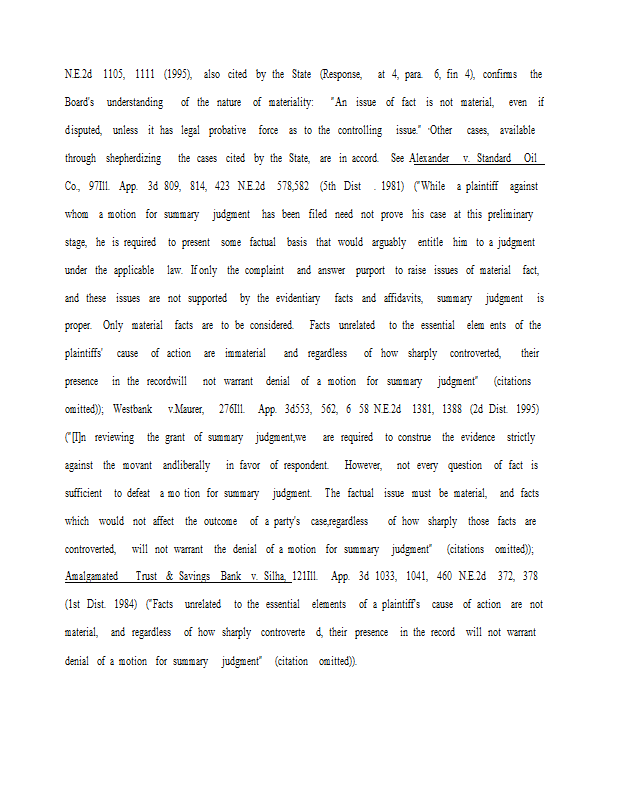 N.E.2d 1105, 1111 (1995), also cited by the State (Response, at 4, para. 6, fin 4), confirms the Board's understanding of the nature of materiality: "An issue of fact is not material, even if disputed, unless it has legal probative force as to the controlling issue." Other cases, available through shepherdizing the cases cited by the State, are in accord. See Alexander v. Standard Oil Co., 97Ill. App. 3d 809, 814, 423 N.E.2d 578,582 (5th Dist . 1981) ("While a plaintiff against whom a motion for summary judgment has been filed need not prove his case at this preliminary stage, he is required to present some factual basis that would arguably entitle him to a judgment under the applicable law. If only the complaint and answer purport to raise issues of material fact, and these issues are not supported by the evidentiary facts and affidavits, summary judgment is proper. Only material facts are to be considered. Facts unrelated to the essential elem ents of the plaintiffs' cause of action are immaterial and regardless of how sharply controverted, their presence in the recordwill not warrant denial of a motion for summary judgment" (citations omitted)); Westbank v.Maurer, 276Ill. App. 3d553, 562, 6 58 N.E.2d 1381, 1388 (2d Dist. 1995) ("[I]n reviewing the grant of summary judgment,we are required to construe the evidence strictly against the movant andliberally in favor of respondent. However, not every question of fact is sufficient to defeat a mo tion for summary judgment. The factual issue must be material, and facts which would not affect the outcome of a party's case,regardless of how sharply those facts are controverted, will not warrant the denial of a motion for summary judgment" (citations omitted)); Amalgamated Trust & Savings Bank v. Silha, 121Ill. App. 3d 1033, 1041, 460 N.E.2d 372, 378 (1st Dist. 1984) ("Facts unrelated to the essential elements of a plaintiff's cause of action are not material, and regardless of how sharply controverte d, their presence in the record will not warrant denial of a motion for summary judgment" (citation omitted)).